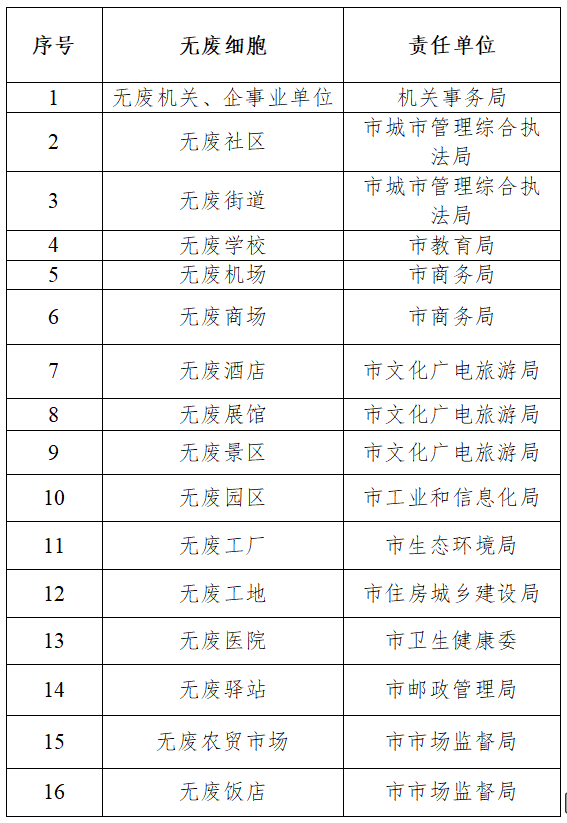 | 序号 | 无废细胞 | 责任单位 |
|---|---|---|
| 1 | 无废机关、企事业单位 | 机关事务局 |
| 2 | 无废社区 | 市城市管理综合执法局 |
| 3 | 无废街道 | 市城市管理综合执法局 |
| 4 | 无废学校 | 市教育局 |
| 5 | 无废机场 | 市商务局 |
| 6 | 无废商场 | 市商务局 |
| 7 | 无废酒店 | 市文化广电旅游局 |
| 8 | 无废展馆 | 市文化广电旅游局 |
| 9 | 无废景区 | 市文化广电旅游局 |
| 10 | 无废园区 | 市工业和信息化局 |
| 11 | 无废工厂 | 市生态环境局 |
| 12 | 无废工地 | 市住房城乡建设局 |
| 13 | 无废医院 | 市卫生健康委 |
| 14 | 无废驿站 | 市邮政管理局 |
| 15 | 无废农贸市场 | 市市场监督局 |
| 16 | 无废饭店 | 市市场监督局 |